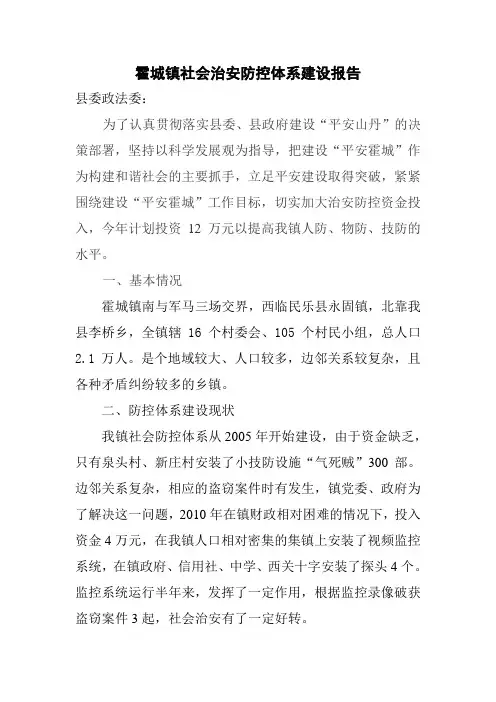 霍城镇社会治安防控体系建设报告

县委政法委：

为了认真贯彻落实县委、县政府建设“平安山丹”的决策部署，坚持以科学发展观为指导，把建设“平安霍城”作为构建和谐社会的主要抓手，立足平安建设取得突破，紧紧围绕建设“平安霍城”工作目标，切实加大治安防控资金投入，今年计划投资 12 万元以提高我镇人防、物防、技防的水平。

一、基本情况

霍城镇南与军马三场交界，西临民乐县永固镇，北靠我县李桥乡，全镇辖 16 个村委会、105 个村民小组，总人口 2.1 万人。是个地域较大、人口较多，边邻关系较复杂，且各种矛盾纠纷较多的乡镇。

二、防控体系建设现状

我镇社会防控体系从 2005 年开始建设，由于资金缺乏，只有泉头村、新庄村安装了小技防设施“气死贼”300 部。边邻关系复杂，相应的盗窃案件时有发生，镇党委、政府为了解决这一问题，2010 年在镇财政相对困难的情况下，投入资金 4 万元，在我镇人口相对密集的集镇上安装了视频监控系统，在镇政府、信用社、中学、西关十字安装了探头 4 个。监控系统运行半年来，发挥了一定作用，根据监控录像破获盗窃案件 3 起，社会治安有了一定好转。